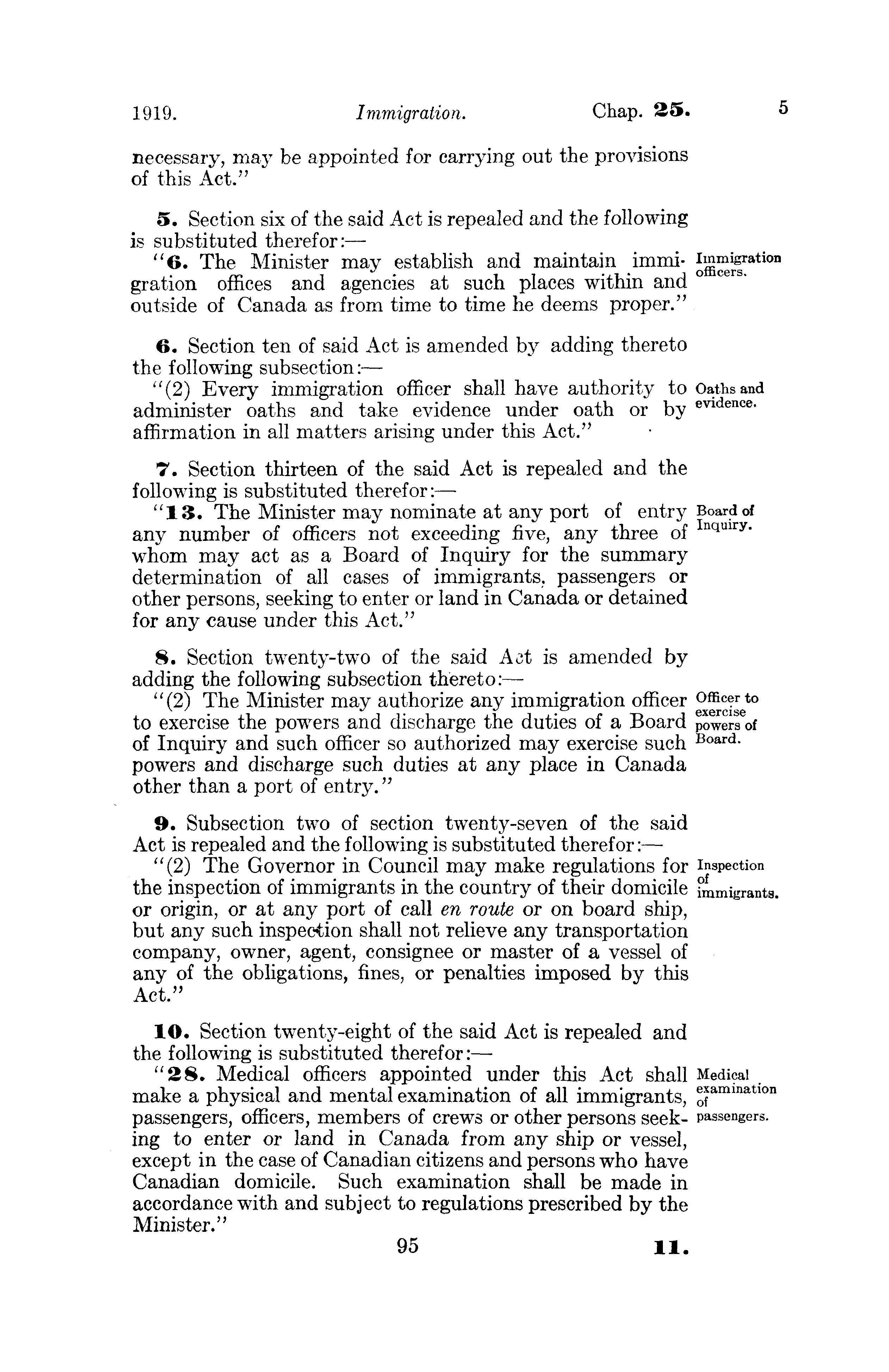 1919. Immigration. Chap. 25. 5

necessary, may be appointed for carrying out the provisions of this Act."

5. Section six of the said Act is repealed and the following is substituted therefor:—

"6. The Minister may establish and maintain immigration offices and agencies at such places within and outside of Canada as from time to time he deems proper."

Immigration officers.

6. Section ten of said Act is amended by adding thereto the following subsection:—

"(2) Every immigration officer shall have authority to administer oaths and take evidence under oath or by affirmation in all matters arising under this Act."

Oaths and evidence.

7. Section thirteen of the said Act is repealed and the following is substituted therefor:—

"13. The Minister may nominate at any port of entry any number of officers not exceeding five, any three of whom may act as a Board of Inquiry for the summary determination of all cases of immigrants, passengers or other persons, seeking to enter or land in Canada or detained for any cause under this Act."

Board of Inquiry.

8. Section twenty-two of the said Act is amended by adding the following subsection thereto:—

"(2) The Minister may authorize any immigration officer to exercise the powers and discharge the duties of a Board of Inquiry and such officer so authorized may exercise such powers and discharge such duties at any place in Canada other than a port of entry."

Officer to exercise powers of Board.

9. Subsection two of section twenty-seven of the said Act is repealed and the following is substituted therefor:—

"(2) The Governor in Council may make regulations for the inspection of immigrants in the country of their domicile or origin, or at any port of call en route or on board ship, but any such inspection shall not relieve any transportation company, owner, agent, consignee or master of a vessel of any of the obligations, fines, or penalties imposed by this Act."

Inspection of immigrants.

10. Section twenty-eight of the said Act is repealed and the following is substituted therefor:—

"28. Medical officers appointed under this Act shall make a physical and mental examination of all immigrants, passengers, officers, members of crews or other persons seeking to enter or land in Canada from any ship or vessel, except in the case of Canadian citizens and persons who have Canadian domicile. Such examination shall be made in accordance with and subject to regulations prescribed by the Minister."

Medical examination of passengers.

95 11.